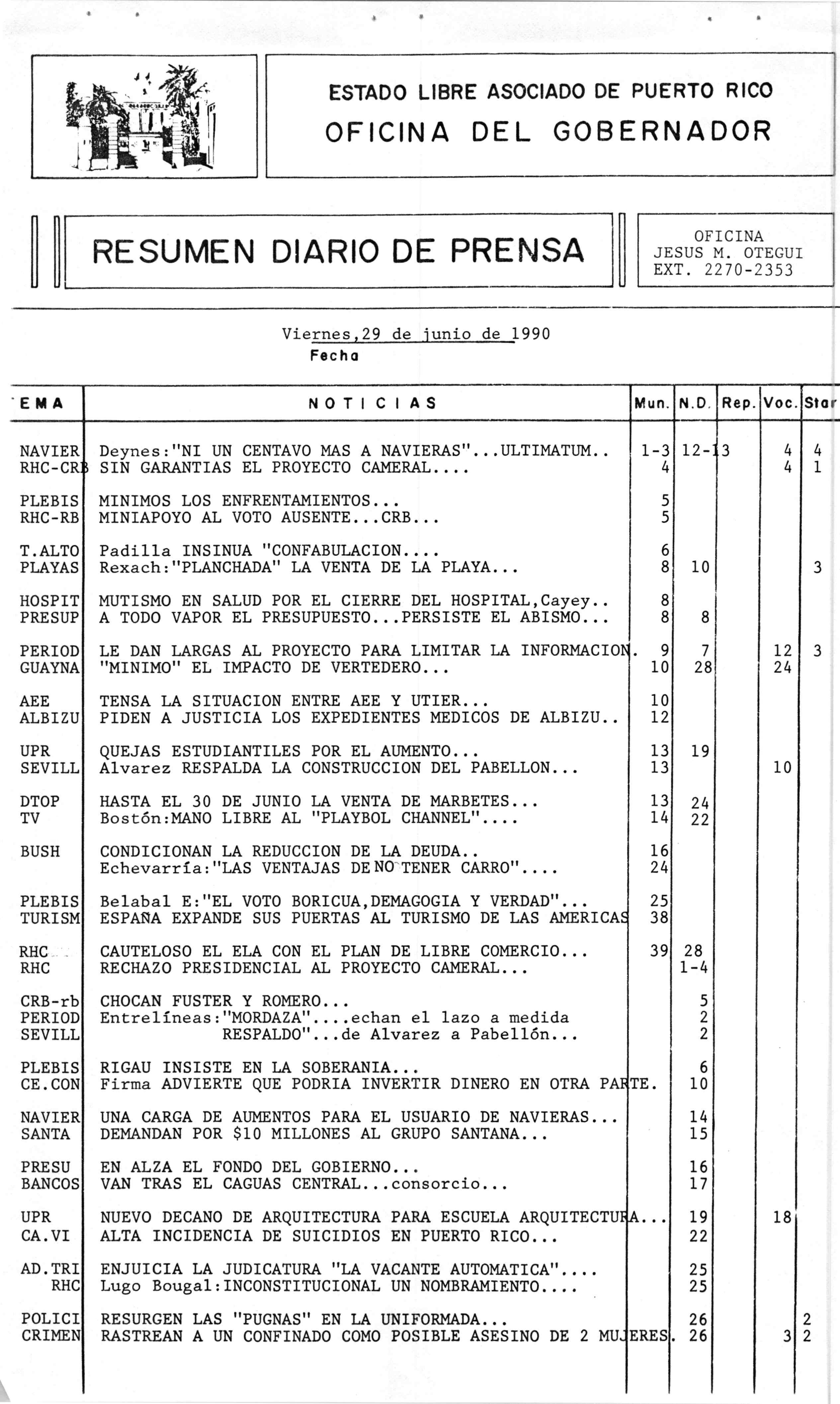 ESTADO LIBRE ASOCIADO DE PUERTO RICO
OFICINA DEL GOBERNADOR

RESUMEN DIARIO DE PRENSA

OFICINA
JESUS M. OTEGUI
EXT. 2270-2353

Viernes,29 de junio de 1990
Fecha

| EMA | NOTICIAS | Mun. | N.D. | Rep. | Voc. | Star |
|---|---|---|---|---|---|---|
| NAVIER | Deynes:"NI UN CENTAVO MAS A NAVIERAS"...ULTIMATUM.. | 1-3 | 12-13 | | 4 | 4 |
| RHC-CRB | SIN GARANTIAS EL PROYECTO CAMERAL.... | 4 | | | 4 | 1 |
| PLEBIS | MINIMOS LOS ENFRENTAMIENTOS... | 5 | | | | |
| RHC-RB | MINIAPOYO AL VOTO AUSENTE...CRB... | 5 | | | | |
| T.ALTO | Padilla INSINUA "CONFABULACION.... | 6 | | | | |
| PLAYAS | Rexach:"PLANCHADA" LA VENTA DE LA PLAYA... | 8 | 10 | | | 3 |
| HOSPIT | MUTISMO EN SALUD POR EL CIERRE DEL HOSPITAL,Cayey.. | 8 | | | | |
| PRESUP | A TODO VAPOR EL PRESUPUESTO...PERSISTE EL ABISMO... | 8 | 8 | | | |
| PERIOD | LE DAN LARGAS AL PROYECTO PARA LIMITAR LA INFORMACION. | 9 | 7 | | 12 | 3 |
| GUAYNA | "MINIMO" EL IMPACTO DE VERTEDERO... | 10 | 28 | | 24 | |
| AEE | TENSA LA SITUACION ENTRE AEE Y UTIER... | 10 | | | | |
| ALBIZU | PIDEN A JUSTICIA LOS EXPEDIENTES MEDICOS DE ALBIZU.. | 12 | | | | |
| UPR | QUEJAS ESTUDIANTILES POR EL AUMENTO... | 13 | 19 | | | |
| SEVILL | Alvarez RESPALDA LA CONSTRUCCION DEL PABELLON... | 13 | | | 10 | |
| DTOP | HASTA EL 30 DE JUNIO LA VENTA DE MARBETES... | 13 | 24 | | | |
| TV | Bostón:MANO LIBRE AL "PLAYBOL CHANNEL".... | 14 | 22 | | | |
| BUSH | CONDICIONAN LA REDUCCION DE LA DEUDA.. | 16 | | | | |
| | Echevarría:"LAS VENTAJAS DE NO TENER CARRO".... | 24 | | | | |
| PLEBIS | Belabal E:"EL VOTO BORICUA,DEMAGOGIA Y VERDAD"... | 25 | | | | |
| TURISM | ESPAÑA EXPANDE SUS PUERTAS AL TURISMO DE LAS AMERICAS | 38 | | | | |
| RHC | CAUTELOSO EL ELA CON EL PLAN DE LIBRE COMERCIO... | 39 | 28 | | | |
| RHC | RECHAZO PRESIDENCIAL AL PROYECTO CAMERAL... | | 1-4 | | | |
| CRB-rb | CHOCAN FUSTER Y ROMERO... | | 5 | | | |
| PERIOD | Entrelíneas:"MORDAZA"....echan el lazo a medida | | 2 | | | |
| SEVILL | RESPALDO"...de Alvarez a Pabellón... | | 2 | | | |
| PLEBIS | RIGAU INSISTE EN LA SOBERANIA... | | 6 | | | |
| CE.CON | Firma ADVIERTE QUE PODRIA INVERTIR DINERO EN OTRA PARTE. | | 10 | | | |
| NAVIER | UNA CARGA DE AUMENTOS PARA EL USUARIO DE NAVIERAS... | | 14 | | | |
| SANTA | DEMANDAN POR $10 MILLONES AL GRUPO SANTANA... | | 15 | | | |
| PRESU | EN ALZA EL FONDO DEL GOBIERNO... | | 16 | | | |
| BANCOS | VAN TRAS EL CAGUAS CENTRAL...consorcio... | | 17 | | | |
| UPR | NUEVO DECANO DE ARQUITECTURA PARA ESCUELA ARQUITECTURA... | | 19 | | 18 | |
| CA.VI | ALTA INCIDENCIA DE SUICIDIOS EN PUERTO RICO... | | 22 | | | |
| AD.TRI | ENJUICIA LA JUDICATURA "LA VACANTE AUTOMATICA".... | | 25 | | | |
| RHC | Lugo Bougal:INCONSTITUCIONAL UN NOMBRAMIENTO.... | | 25 | | | |
| POLICI | RESURGEN LAS "PUGNAS" EN LA UNIFORMADA... | | 26 | | | 2 |
| CRIMEN | RASTREAN A UN CONFINADO COMO POSIBLE ASESINO DE 2 MUJERES. | | 26 | | 3 | 2 |